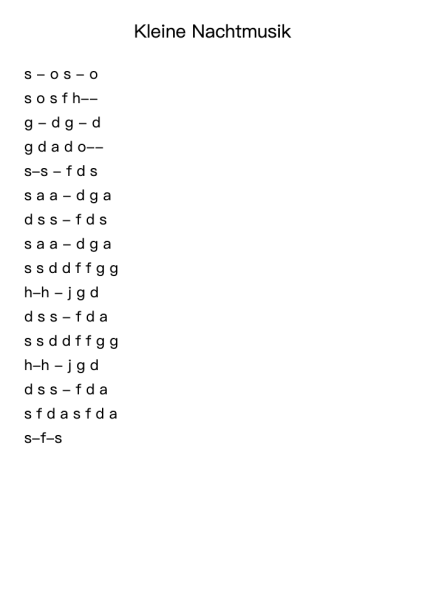 Kleine Nachtmusik

s – o s – o
s o s f h––
g – d g – d
g d a d o––
s–s – f d s
s a a – d g a
d s s – f d s
s a a – d g a
s s d d f f g g
h–h – j g d
d s s – f d a
s s d d f f g g
h–h – j g d
d s s – f d a
s f d a s f d a
s–f–s